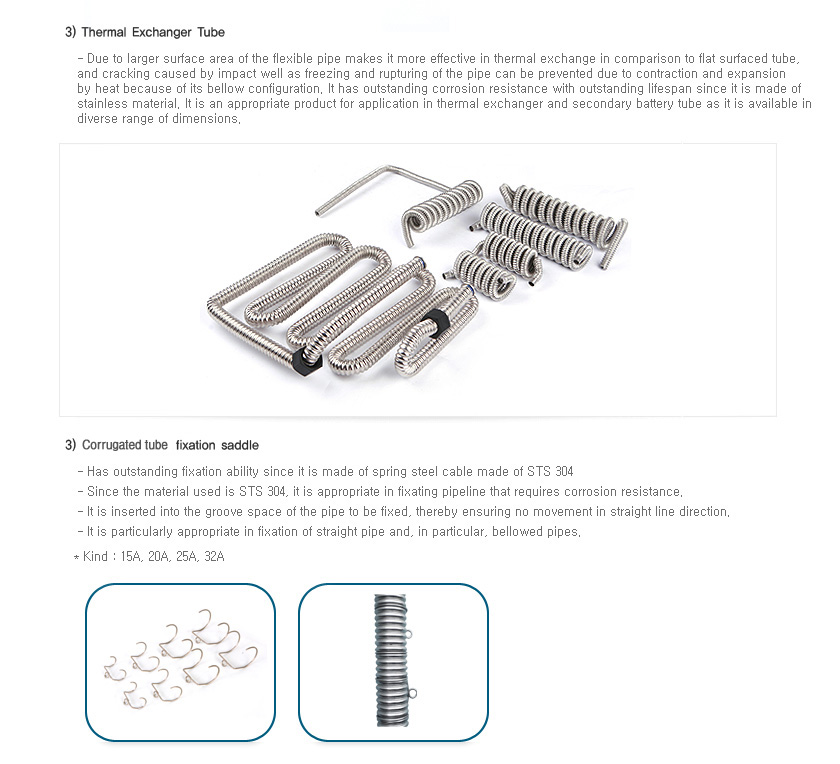 3) Thermal Exchanger Tube

- Due to larger surface area of the flexible pipe makes it more effective in thermal exchange in comparison to flat surfaced tube, and cracking caused by impact well as freezing and rupturing of the pipe can be prevented due to contraction and expansion by heat because of its bellow configuration. It has outstanding corrosion resistance with outstanding lifespan since it is made of stainless material. It is an appropriate product for application in thermal exchanger and secondary battery tube as it is available in diverse range of dimensions.

3) Corrugated tube fixation saddle

- Has outstanding fixation ability since it is made of spring steel cable made of STS 304
- Since the material used is STS 304, it is appropriate in fixating pipeline that requires corrosion resistance.
- It is inserted into the groove space of the pipe to be fixed, thereby ensuring no movement in straight line direction.
- It is particularly appropriate in fixation of straight pipe and, in particular, bellowed pipes.

* Kind : 15A, 20A, 25A, 32A